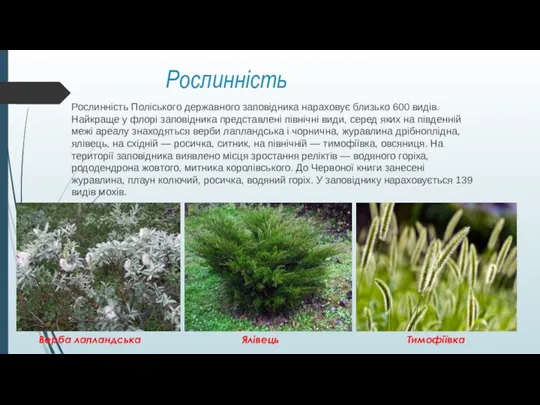 Рослинність

Рослинність Поліського державного заповідника нараховує близько 600 видів. Найкраще у флорі заповідника представлені північні види, серед яких на південній межі ареалу знаходяться верби лапландська і чорнична, журавлина дрібноплідна, ялівець, на східній — росичка, ситник, на північній — тимофіївка, овсяниця. На території заповідника виявлено місця зростання реліктів — водяного горіха, рододендрона жовтого, митника королівського. До Червоної книги занесені журавлина, плаун колючий, росичка, водяний горіх. У заповіднику нараховується 139 видів мохів.

Верба лапландська

Ялівець

Тимофіївка